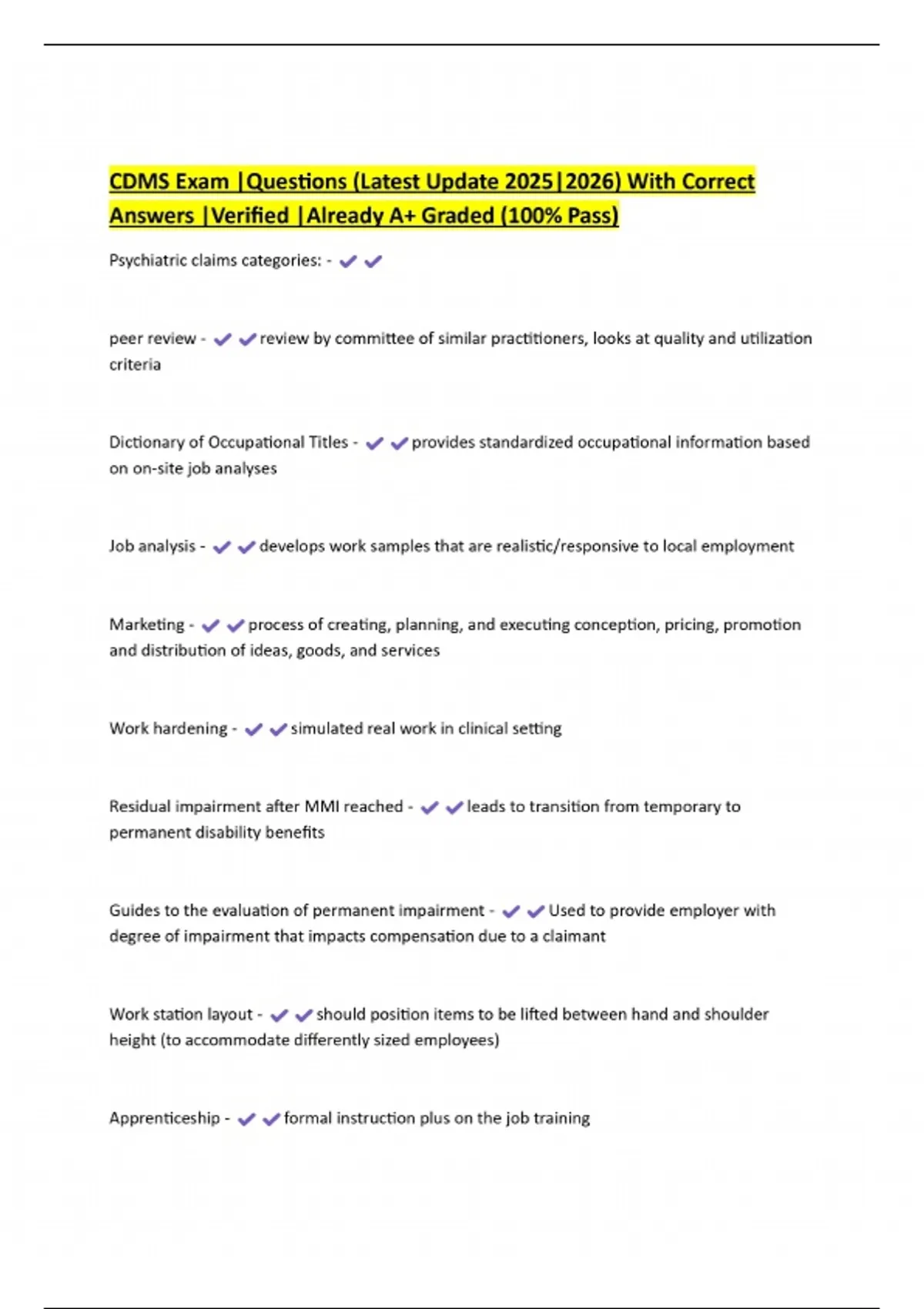 CDMS Exam |Questions (Latest Update 2025|2026) With Correct Answers |Verified |Already A+ Graded (100% Pass)

Psychiatric claims categories: - ✔✔

peer review - ✔✔review by committee of similar practitioners, looks at quality and utilization criteria

Dictionary of Occupational Titles - ✔✔provides standardized occupational information based on on-site job analyses

Job analysis - ✔✔develops work samples that are realistic/responsive to local employment

Marketing - ✔✔process of creating, planning, and executing conception, pricing, promotion and distribution of ideas, goods, and services

Work hardening - ✔✔simulated real work in clinical setting

Residual impairment after MMI reached - ✔✔leads to transition from temporary to permanent disability benefits

Guides to the evaluation of permanent impairment - ✔✔Used to provide employer with degree of impairment that impacts compensation due to a claimant

Work station layout - ✔✔should position items to be lifted between hand and shoulder height (to accommodate differently sized employees)

Apprenticeship - ✔✔formal instruction plus on the job training